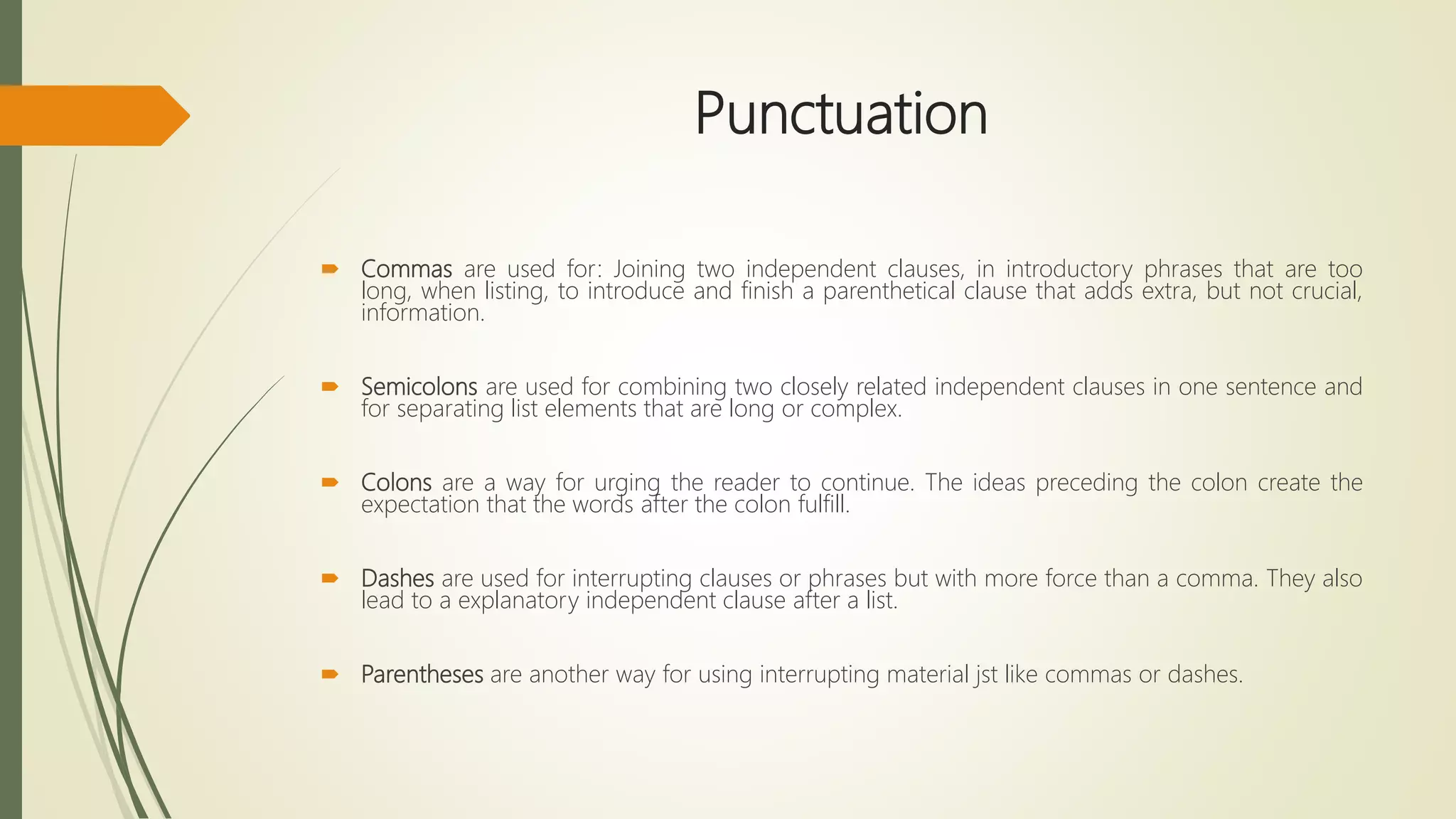 Punctuation

Commas are used for: Joining two independent clauses, in introductory phrases that are too long, when listing, to introduce and finish a parenthetical clause that adds extra, but not crucial, information.

Semicolons are used for combining two closely related independent clauses in one sentence and for separating list elements that are long or complex.

Colons are a way for urging the reader to continue. The ideas preceding the colon create the expectation that the words after the colon fulfill.

Dashes are used for interrupting clauses or phrases but with more force than a comma. They also lead to a explanatory independent clause after a list.

Parentheses are another way for using interrupting material jst like commas or dashes.